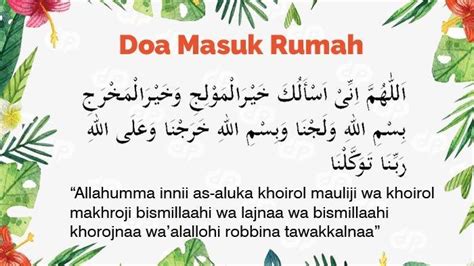 Doa Masuk Rumah

اَللّٰهُمَّ اِنِّىْ اَسْأَلُكَ خَيْرَالْمَوْلِجِ وَخَيْرَالْمَخْرَجِ بِسْمِ اللهِ وَلَجْنَا وَبِسْمِ اللهِ خَرَجْنَا وَعَلَى اللهِ رَبِّنَا تَوَكَّلْنَا

“Allahumma innii as-aluka khoirol mauliji wa khoirol makhroji bismillaahi wa lajnaa wa bismillaahi khorojnaa wa’alallohi robbina tawakkalnaa”